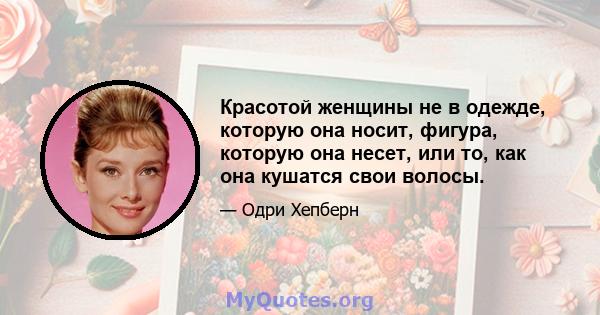 Красотой женщины не в одежде, которую она носит, фигура, которую она несет, или то, как она кушатся свои волосы.

— Одри Хепберн

MyQuotes.org